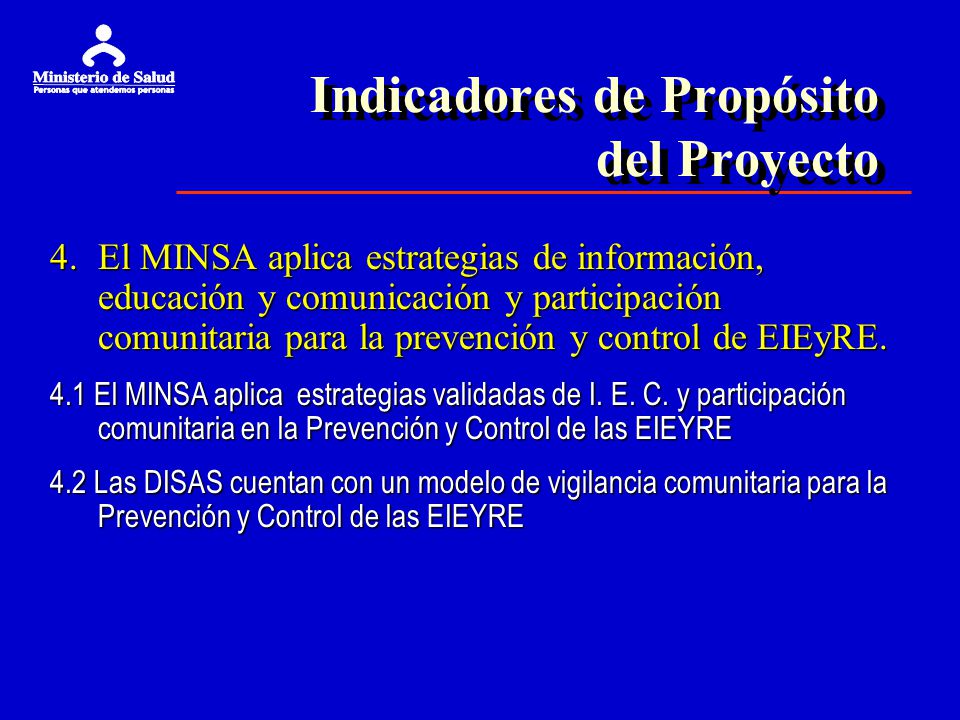 Ministerio de Salud
Personas que atendemos personas

Indicadores de Propósito del Proyecto

4. El MINSA aplica estrategias de información, educación y comunicación y participación comunitaria para la prevención y control de EIEyRE.

4.1 El MINSA aplica estrategias validadas de I. E. C. y participación comunitaria en la Prevención y Control de las EIEYRE

4.2 Las DISAS cuentan con un modelo de vigilancia comunitaria para la Prevención y Control de las EIEYRE